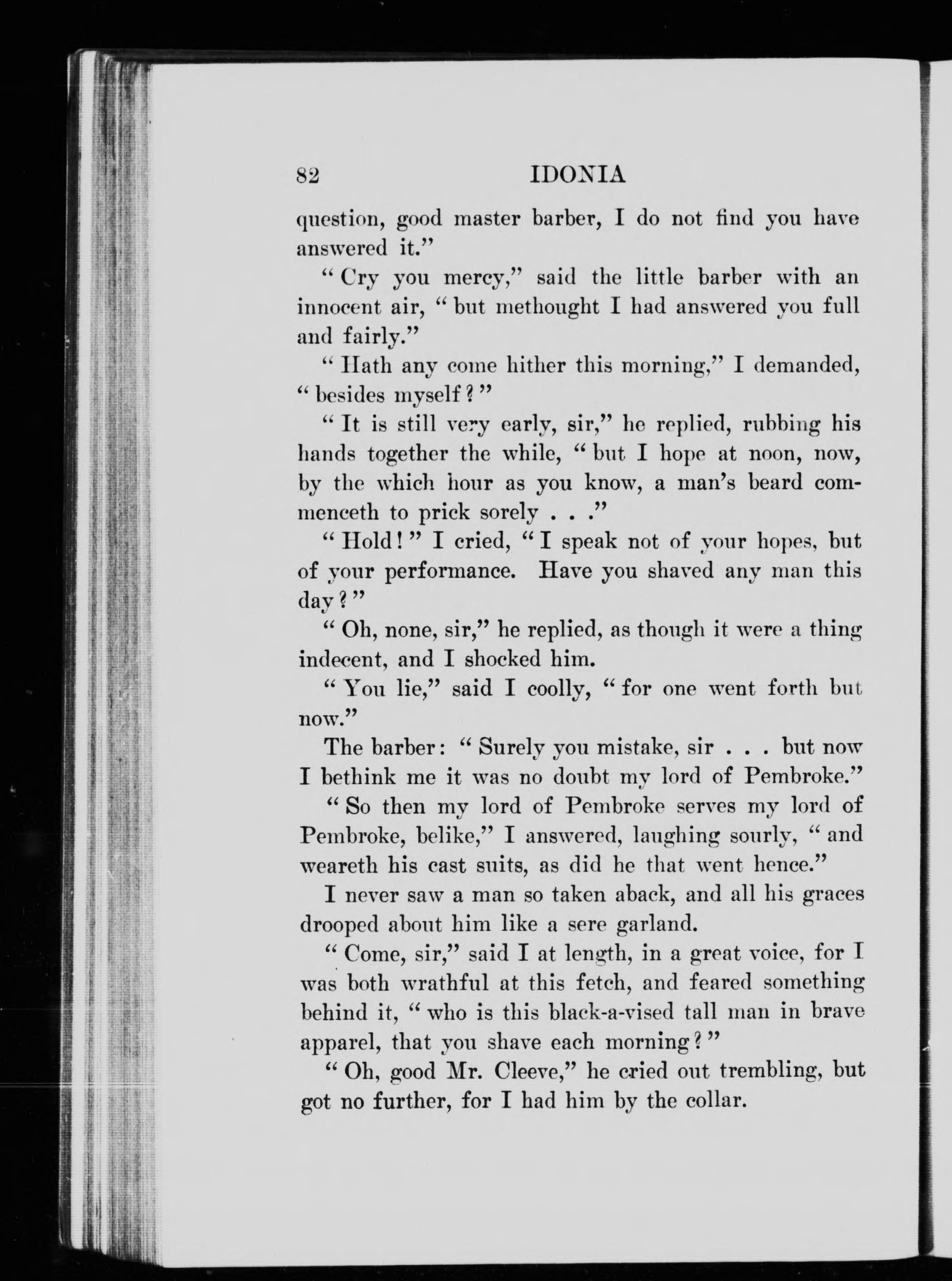 82 IDONIA

question, good master barber, I do not find you have answered it."

"Cry you mercy," said the little barber with an innocent air, "but methought I had answered you full and fairly."

"Hath any come hither this morning," I demanded, "besides myself?"

"It is still very early, sir," he replied, rubbing his hands together the while, "but I hope at noon, now, by the which hour as you know, a man's beard commenceth to prick sorely . . ."

"Hold!" I cried, "I speak not of your hopes, but of your performance. Have you shaved any man this day?"

"Oh, none, sir," he replied, as though it were a thing indecent, and I shocked him.

"You lie," said I coolly, "for one went forth but now."

The barber: "Surely you mistake, sir . . . but now I bethink me it was no doubt my lord of Pembroke."

"So then my lord of Pembroke serves my lord of Pembroke, belike," I answered, laughing sourly, "and weareth his cast suits, as did he that went hence."

I never saw a man so taken aback, and all his graces drooped about him like a sere garland.

"Come, sir," said I at length, in a great voice, for I was both wrathful at this fetch, and feared something behind it, "who is this black-a-vised tall man in brave apparel, that you shave each morning?"

"Oh, good Mr. Cleeve," he cried out trembling, but got no further, for I had him by the collar.